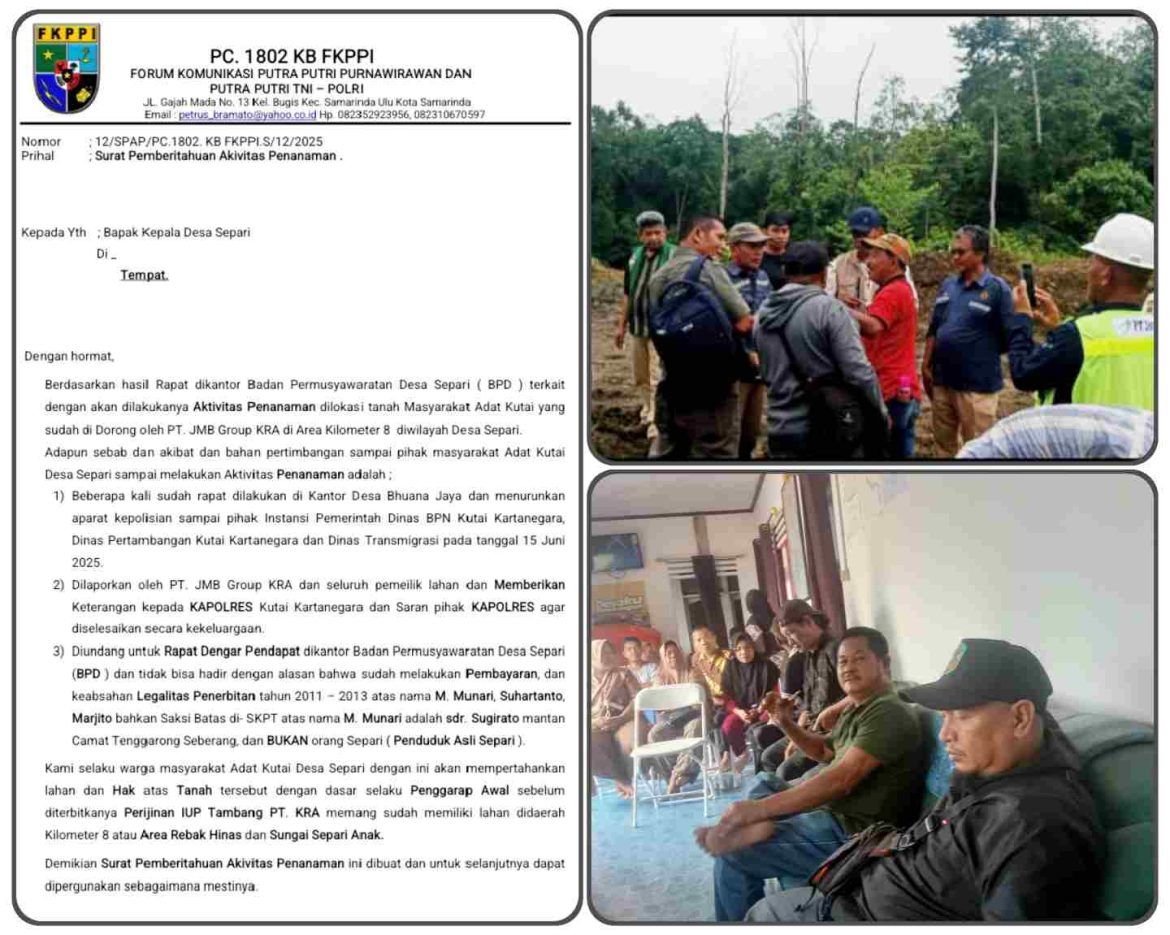 FKPPI

PC. 1802 KB FKPPI
FORUM KOMUNIKASI PUTRA PUTRI PURNAWIRAWAN DAN PUTRA PUTRI TNI – POLRI
JL. Gajah Mada No. 13 Kel. Bugis Kec. Samarinda Ulu Kota Samarinda
Email : petrus_bramato@yahoo.co.id Hp. 082352923956, 082310670597

Nomor ; 12/SPAP/PC.1802. KB FKPPI.S/12/2025
Prihal ; Surat Pemberitahuan Akivitas Penanaman .

Kepada Yth ; Bapak Kepala Desa Separi
Di _
Tempat.

Dengan hormat,

Berdasarkan hasil Rapat dikantor Badan Permusyawaratan Desa Separi ( BPD ) terkait dengan akan dilakukanya Aktivitas Penanaman dilokasi tanah Masyarakat Adat Kutai yang sudah di Dorong oleh PT. JMB Group KRA di Area Kilometer 8 diwilayah Desa Separi.

Adapun sebab dan akibat dan bahan pertimbangan sampai pihak masyarakat Adat Kutai Desa Separi sampai melakukan Aktivitas Penanaman adalah ;

1) Beberapa kali sudah rapat dilakukan di Kantor Desa Bhuana Jaya dan menurunkan aparat kepolisian sampai pihak Instansi Pemerintah Dinas BPN Kutai Kartanegara, Dinas Pertambangan Kutai Kartanegara dan Dinas Transmigrasi pada tanggal 15 Juni 2025.
2) Dilaporkan oleh PT. JMB Group KRA dan seluruh pemeilik lahan dan Memberikan Keterangan kepada KAPOLRES Kutai Kartanegara dan Saran pihak KAPOLRES agar diselesaikan secara kekeluargaan.
3) Diundang untuk Rapat Dengar Pendapat dikantor Badan Permusyawaratan Desa Separi (BPD ) dan tidak bisa hadir dengan alasan bahwa sudah melakukan Pembayaran, dan keabsahan Legalitas Penerbitan tahun 2011 – 2013 atas nama M. Munari, Suhartanto, Marjito bahkan Saksi Batas di- SKPT atas nama M. Munari adalah sdr. Sugirato mantan Camat Tenggarong Seberang, dan BUKAN orang Separi ( Penduduk Asli Separi ).

Kami selaku warga masyarakat Adat Kutai Desa Separi dengan ini akan mempertahankan lahan dan Hak atas Tanah tersebut dengan dasar selaku Penggarap Awal sebelum diterbitkanya Perijinan IUP Tambang PT. KRA memang sudah memiliki lahan didaerah Kilometer 8 atau Area Rebak Hinas dan Sungai Separi Anak.

Demikian Surat Pemberitahuan Akivitas Penanaman ini dibuat dan untuk selanjutnya dapat dipergunakan sebagaimana mestinya.